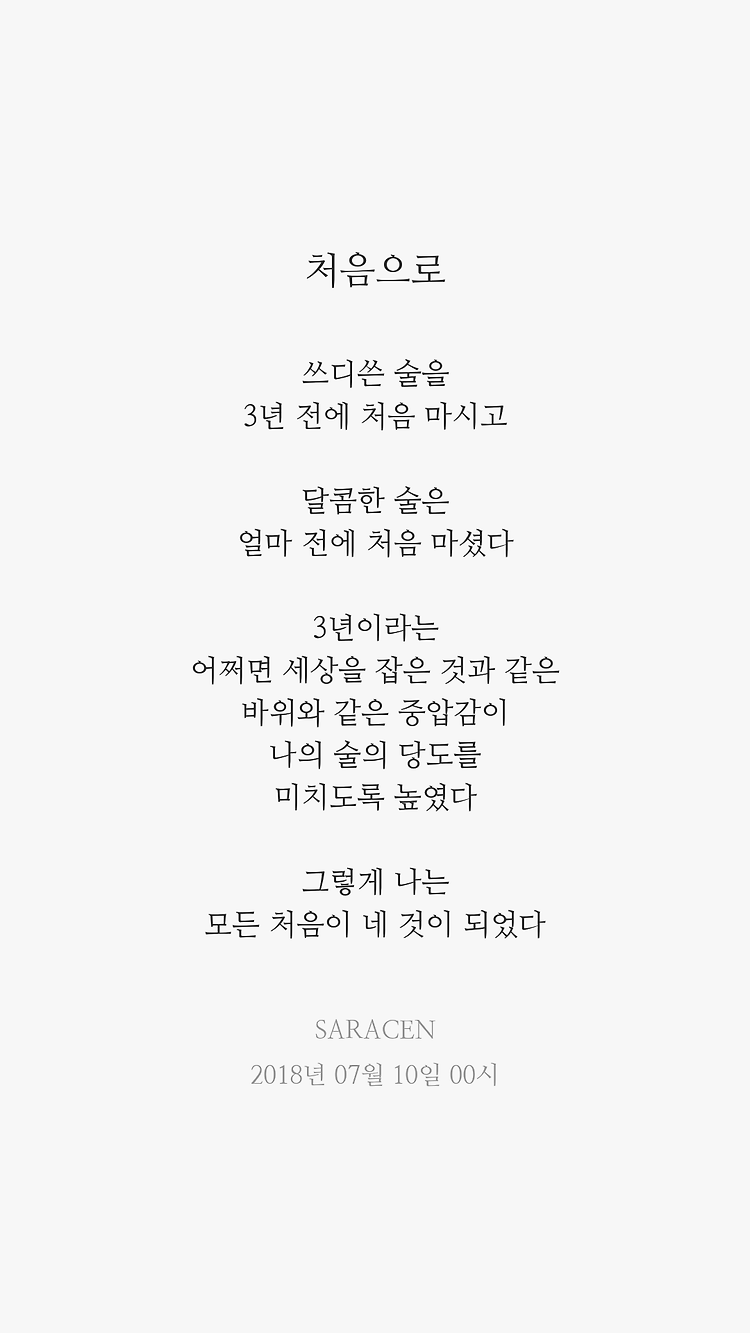 처음으로

쓰디쓴 술을
3년 전에 처음 마시고

달콤한 술은
얼마 전에 처음 마셨다

3년이라는
어쩌면 세상을 잡은 것과 같은
바위와 같은 중압감이
나의 술의 당도를
미치도록 높였다

그렇게 나는
모든 처음이 네 것이 되었다

SARACEN
2018년 07월 10일 00시